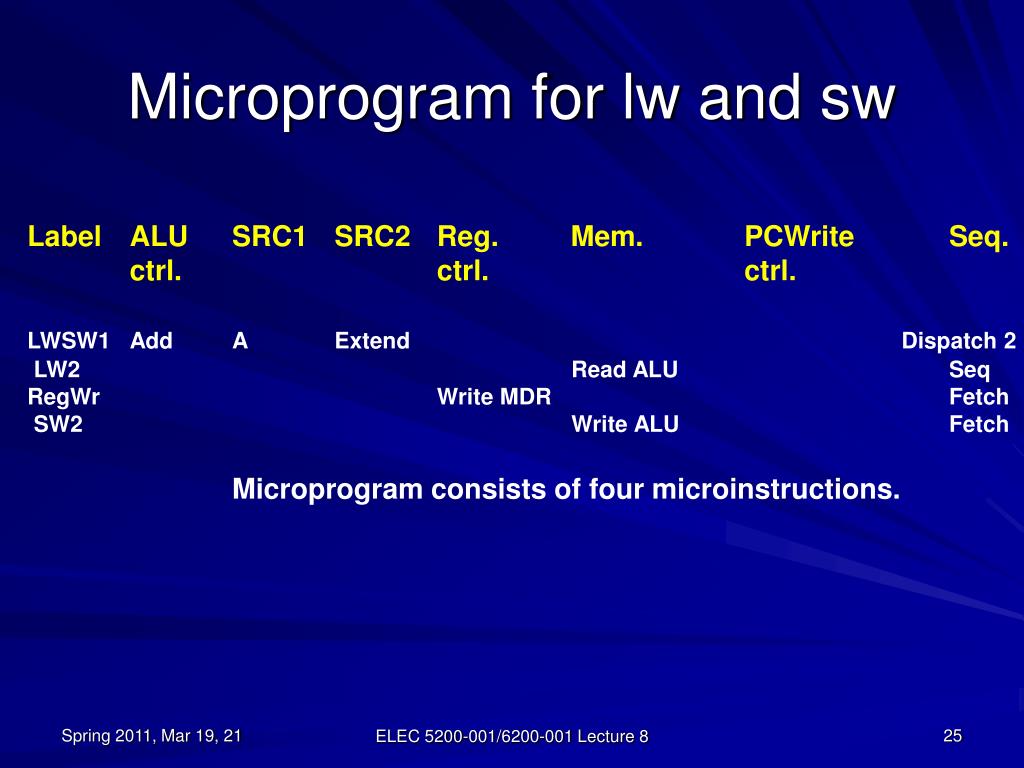 Microprogram for lw and sw

| Label | ALU ctrl. | SRC1 | SRC2 | Reg. ctrl. | Mem. | PCWrite ctrl. | Seq. |
|---|---|---|---|---|---|---|---|
| LWSW1 | Add | A | Extend | | | | Dispatch 2 |
| LW2 | | | | | Read ALU | | Seq |
| RegWr | | | | Write MDR | | | Fetch |
| SW2 | | | | | Write ALU | | Fetch |

Microprogram consists of four microinstructions.

Spring 2011, Mar 19, 21

ELEC 5200-001/6200-001 Lecture 8

25